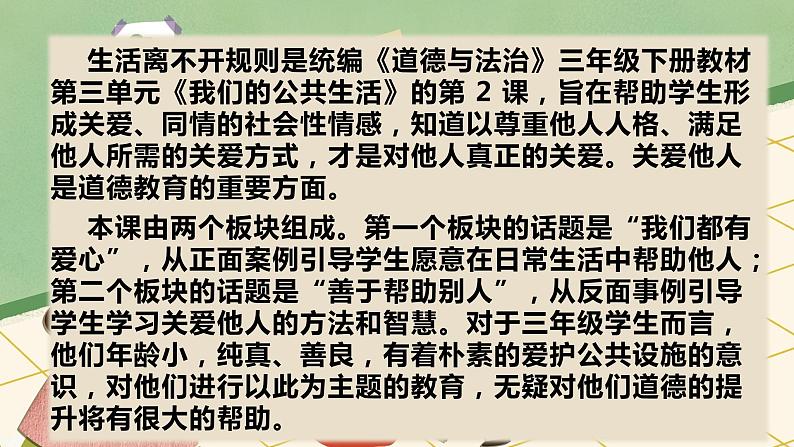 生活离不开规则是统编《道德与法治》三年级下册教材第三单元《我们的公共生活》的第 2 课，旨在帮助学生形成关爱、同情的社会性情感，知道以尊重他人人格、满足他人所需的关爱方式，才是对他人真正的关爱。关爱他人是道德教育的重要方面。

本课由两个板块组成。第一个板块的话题是“我们都有爱心”，从正面案例引导学生愿意在日常生活中帮助他人；第二个板块的话题是“善于帮助别人”，从反面事例引导学生学习关爱他人的方法和智慧。对于三年级学生而言，他们年龄小，纯真、善良，有着朴素的爱护公共设施的意识，对他们进行以此为主题的教育，无疑对他们道德的提升将有很大的帮助。